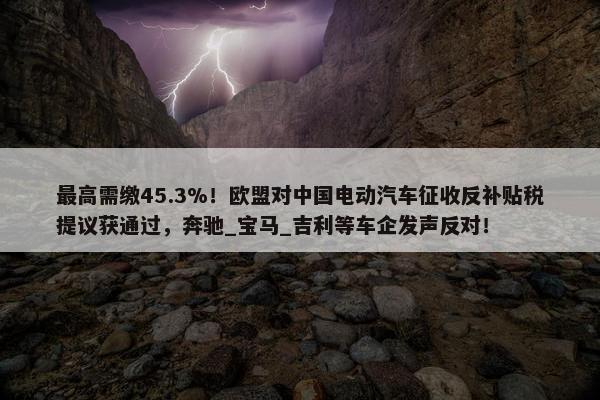 最高需缴45.3%！欧盟对中国电动汽车征收反补贴税提议获通过，奔驰_宝马_吉利等车企发声反对！